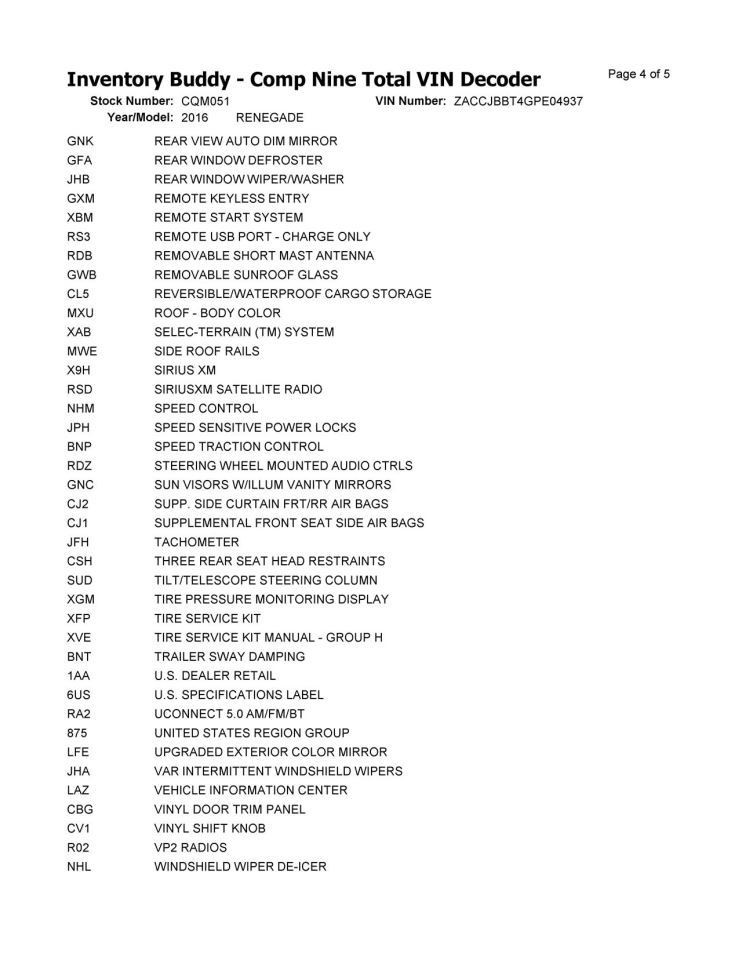 Inventory Buddy - Comp Nine Total VIN Decoder

Page 4 of 5

Stock Number: CQM051 VIN Number: ZACCJBBT4GPE04937
Year/Model: 2016 RENEGADE

| | |
|---|---|
| GNK | REAR VIEW AUTO DIM MIRROR |
| GFA | REAR WINDOW DEFROSTER |
| JHB | REAR WINDOW WIPER/WASHER |
| GXM | REMOTE KEYLESS ENTRY |
| XBM | REMOTE START SYSTEM |
| RS3 | REMOTE USB PORT - CHARGE ONLY |
| RDB | REMOVABLE SHORT MAST ANTENNA |
| GWB | REMOVABLE SUNROOF GLASS |
| CL5 | REVERSIBLE/WATERPROOF CARGO STORAGE |
| MXU | ROOF - BODY COLOR |
| XAB | SELEC-TERRAIN (TM) SYSTEM |
| MWE | SIDE ROOF RAILS |
| X9H | SIRIUS XM |
| RSD | SIRIUSXM SATELLITE RADIO |
| NHM | SPEED CONTROL |
| JPH | SPEED SENSITIVE POWER LOCKS |
| BNP | SPEED TRACTION CONTROL |
| RDZ | STEERING WHEEL MOUNTED AUDIO CTRLS |
| GNC | SUN VISORS W/ILLUM VANITY MIRRORS |
| CJ2 | SUPP. SIDE CURTAIN FRT/RR AIR BAGS |
| CJ1 | SUPPLEMENTAL FRONT SEAT SIDE AIR BAGS |
| JFH | TACHOMETER |
| CSH | THREE REAR SEAT HEAD RESTRAINTS |
| SUD | TILT/TELESCOPE STEERING COLUMN |
| XGM | TIRE PRESSURE MONITORING DISPLAY |
| XFP | TIRE SERVICE KIT |
| XVE | TIRE SERVICE KIT MANUAL - GROUP H |
| BNT | TRAILER SWAY DAMPING |
| 1AA | U.S. DEALER RETAIL |
| 6US | U.S. SPECIFICATIONS LABEL |
| RA2 | UCONNECT 5.0 AM/FM/BT |
| 875 | UNITED STATES REGION GROUP |
| LFE | UPGRADED EXTERIOR COLOR MIRROR |
| JHA | VAR INTERMITTENT WINDSHIELD WIPERS |
| LAZ | VEHICLE INFORMATION CENTER |
| CBG | VINYL DOOR TRIM PANEL |
| CV1 | VINYL SHIFT KNOB |
| R02 | VP2 RADIOS |
| NHL | WINDSHIELD WIPER DE-ICER |